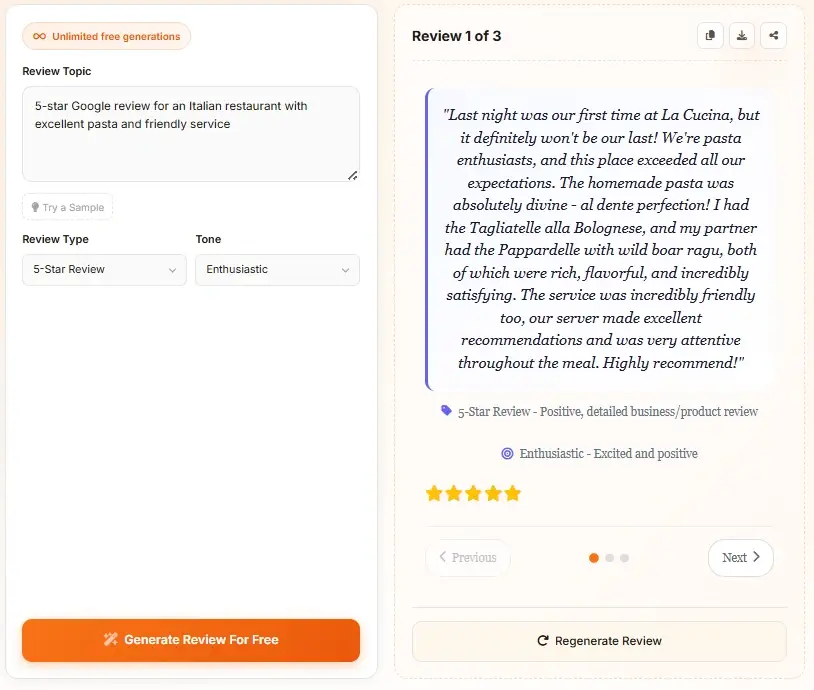 Unlimited free generations

Review Topic

5-star Google review for an Italian restaurant with excellent pasta and friendly service

Try a Sample

Review Type

5-Star Review

Tone

Enthusiastic

Generate Review For Free

Review 1 of 3

"Last night was our first time at La Cucina, but it definitely won't be our last! We're pasta enthusiasts, and this place exceeded all our expectations. The homemade pasta was absolutely divine - al dente perfection! I had the Tagliatelle alla Bolognese, and my partner had the Pappardelle with wild boar ragu, both of which were rich, flavorful, and incredibly satisfying. The service was incredibly friendly too, our server made excellent recommendations and was very attentive throughout the meal. Highly recommend!"

5-Star Review - Positive, detailed business/product review

Enthusiastic - Excited and positive

Previous

Next

Regenerate Review